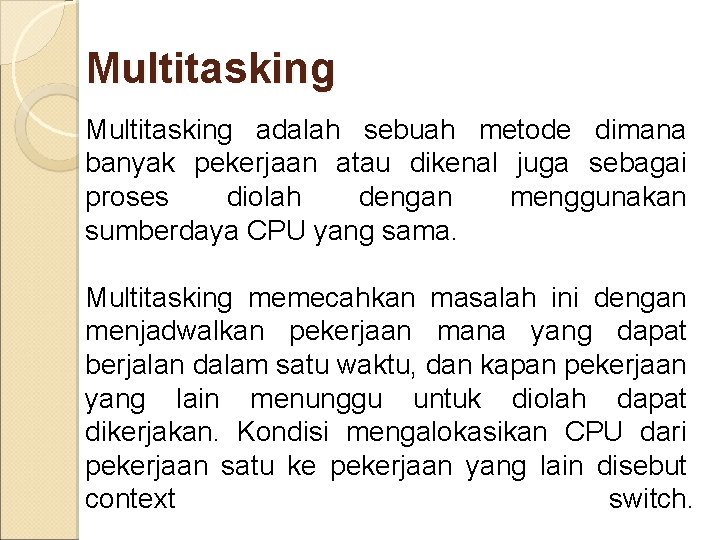 Multitasking

Multitasking adalah sebuah metode dimana banyak pekerjaan atau dikenal juga sebagai proses diolah dengan menggunakan sumberdaya CPU yang sama.

Multitasking memecahkan masalah ini dengan menjadwalkan pekerjaan mana yang dapat berjalan dalam satu waktu, dan kapan pekerjaan yang lain menunggu untuk diolah dapat dikerjakan. Kondisi mengalokasikan CPU dari pekerjaan satu ke pekerjaan yang lain disebut context switch.